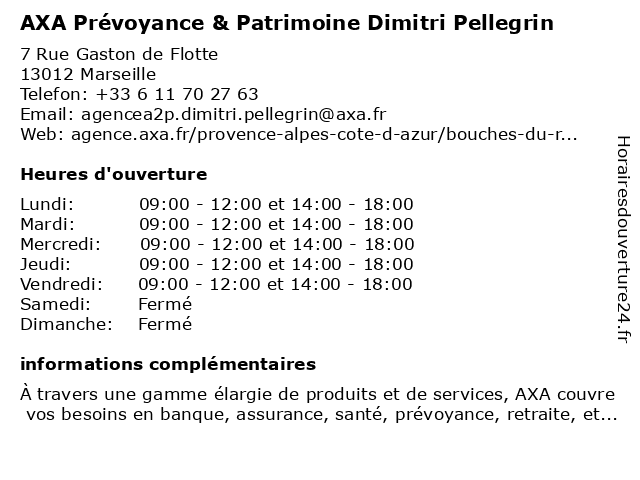 AXA Prévoyance & Patrimoine Dimitri Pellegrin

7 Rue Gaston de Flotte
13012 Marseille
Telefon: +33 6 11 70 27 63
Email: agencea2p.dimitri.pellegrin@axa.fr
Web: agence.axa.fr/provence-alpes-cote-d-azur/bouches-du-r...

Heures d'ouverture

| | |
|---|---|
| Lundi: | 09:00 - 12:00 et 14:00 - 18:00 |
| Mardi: | 09:00 - 12:00 et 14:00 - 18:00 |
| Mercredi: | 09:00 - 12:00 et 14:00 - 18:00 |
| Jeudi: | 09:00 - 12:00 et 14:00 - 18:00 |
| Vendredi: | 09:00 - 12:00 et 14:00 - 18:00 |
| Samedi: | Fermé |
| Dimanche: | Fermé |

informations complémentaires

À travers une gamme élargie de produits et de services, AXA couvre vos besoins en banque, assurance, santé, prévoyance, retraite, et...

Horairesdouverture24.fr